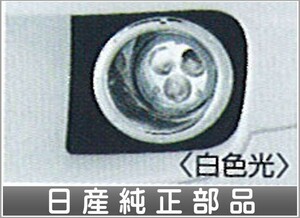 〈白色光〉

日産純正部品